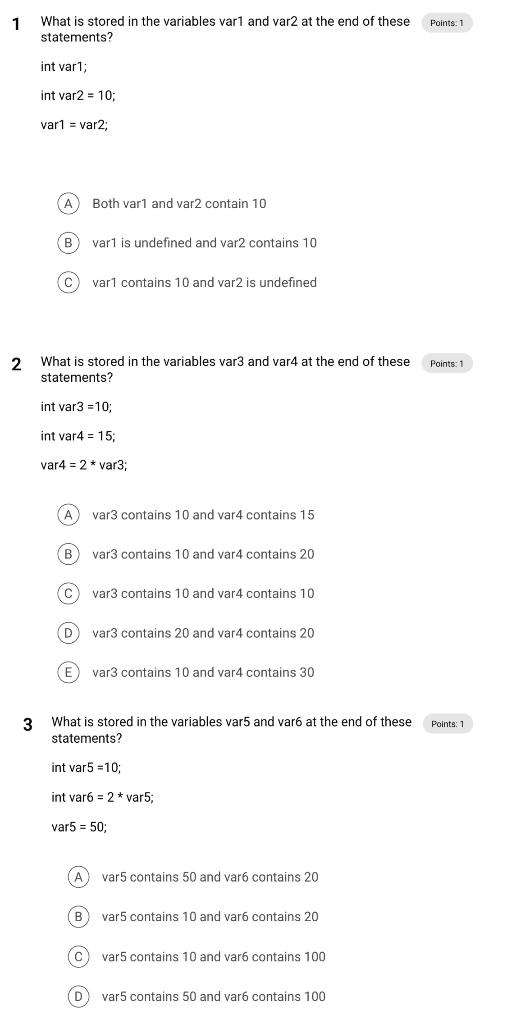 1 What is stored in the variables var1 and var2 at the end of these statements?

Points: 1

int var1;

int var2 = 10;

var1 = var2;

A Both var1 and var2 contain 10

B var1 is undefined and var2 contains 10

C var1 contains 10 and var2 is undefined

2 What is stored in the variables var3 and var4 at the end of these statements?

Points: 1

int var3 =10;

int var4 = 15;

var4 = 2 * var3;

A var3 contains 10 and var4 contains 15

B var3 contains 10 and var4 contains 20

C var3 contains 10 and var4 contains 10

D var3 contains 20 and var4 contains 20

E var3 contains 10 and var4 contains 30

3 What is stored in the variables var5 and var6 at the end of these statements?

Points: 1

int var5 =10;

int var6 = 2 * var5;

var5 = 50;

A var5 contains 50 and var6 contains 20

B var5 contains 10 and var6 contains 20

C var5 contains 10 and var6 contains 100

D var5 contains 50 and var6 contains 100